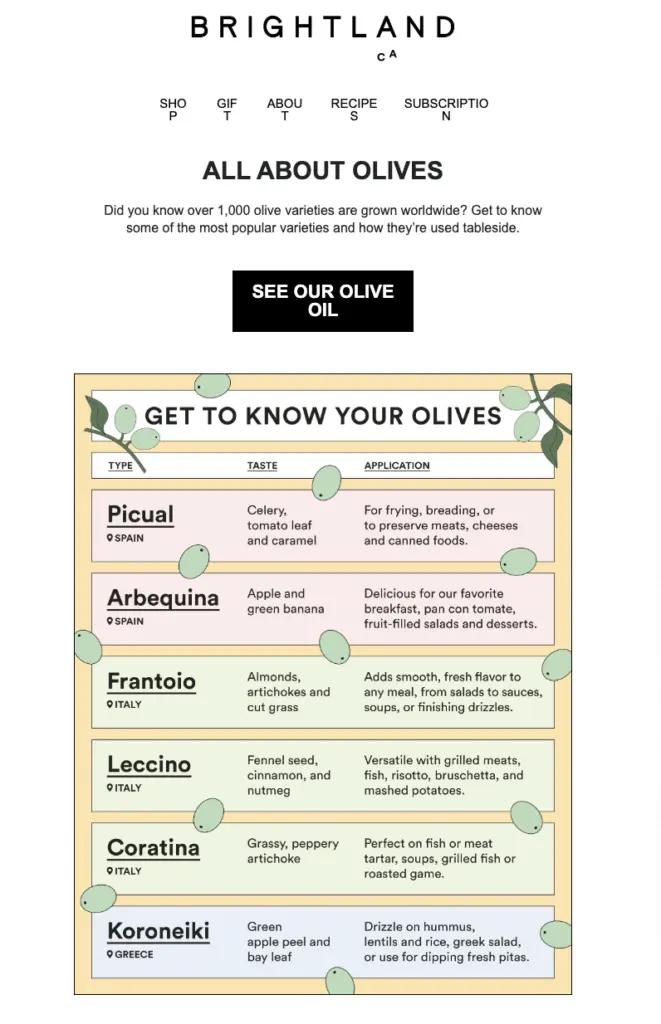 BRIGHTLAND

CA

SHOP GIFT ABOUT RECIPES SUBSCRIPTION

ALL ABOUT OLIVES

Did you know over 1,000 olive varieties are grown worldwide? Get to know some of the most popular varieties and how they're used tableside.

SEE OUR OLIVE OIL

GET TO KNOW YOUR OLIVES

| TYPE | TASTE | APPLICATION |
|---|---|---|
| Picual SPAIN | Celery, tomato leaf and caramel | For frying, breading, or to preserve meats, cheeses and canned foods. |
| Arbequina SPAIN | Apple and green banana | Delicious for our favorite breakfast, pan con tomate, fruit-filled salads and desserts. |
| Frantoio ITALY | Almonds, artichokes and cut grass | Adds smooth, fresh flavor to any meal, from salads to sauces, soups, or finishing drizzles. |
| Leccino ITALY | Fennel seed, cinnamon, and nutmeg | Versatile with grilled meats, fish, risotto, bruschetta, and mashed potatoes. |
| Coratina ITALY | Grassy, peppery artichoke | Perfect on fish or meat tartar, soups, grilled fish or roasted game. |
| Koroneiki GREECE | Green apple peel and bay leaf | Drizzle on hummus, lentils and rice, greek salad, or use for dipping fresh pitas. |